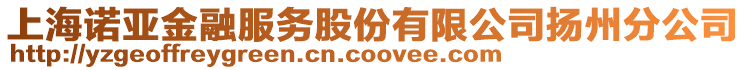 上海诺亚金融服务股份有限公司扬州分公司
http://yzgeoffreygreen.cn.coovee.com